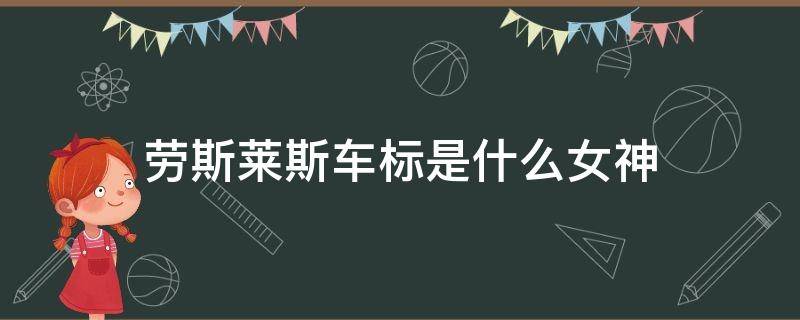 劳斯莱斯车标是什么女神